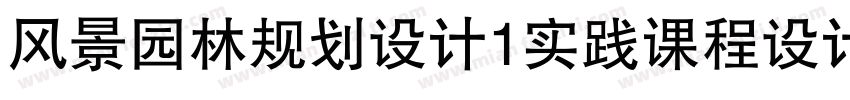 风景园林规划设计1实践课程设计